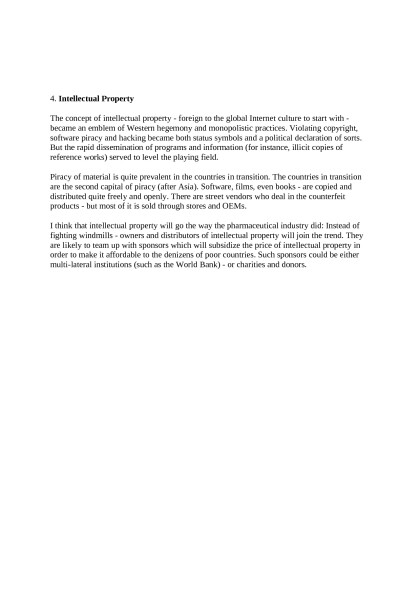 4. Intellectual Property

The concept of intellectual property - foreign to the global Internet culture to start with - became an emblem of Western hegemony and monopolistic practices. Violating copyright, software piracy and hacking became both status symbols and a political declaration of sorts. But the rapid dissemination of programs and information (for instance, illicit copies of reference works) served to level the playing field.

Piracy of material is quite prevalent in the countries in transition. The countries in transition are the second capital of piracy (after Asia). Software, films, even books - are copied and distributed quite freely and openly. There are street vendors who deal in the counterfeit products - but most of it is sold through stores and OEMs.

I think that intellectual property will go the way the pharmaceutical industry did: Instead of fighting windmills - owners and distributors of intellectual property will join the trend. They are likely to team up with sponsors which will subsidize the price of intellectual property in order to make it affordable to the denizens of poor countries. Such sponsors could be either multi-lateral institutions (such as the World Bank) - or charities and donors.